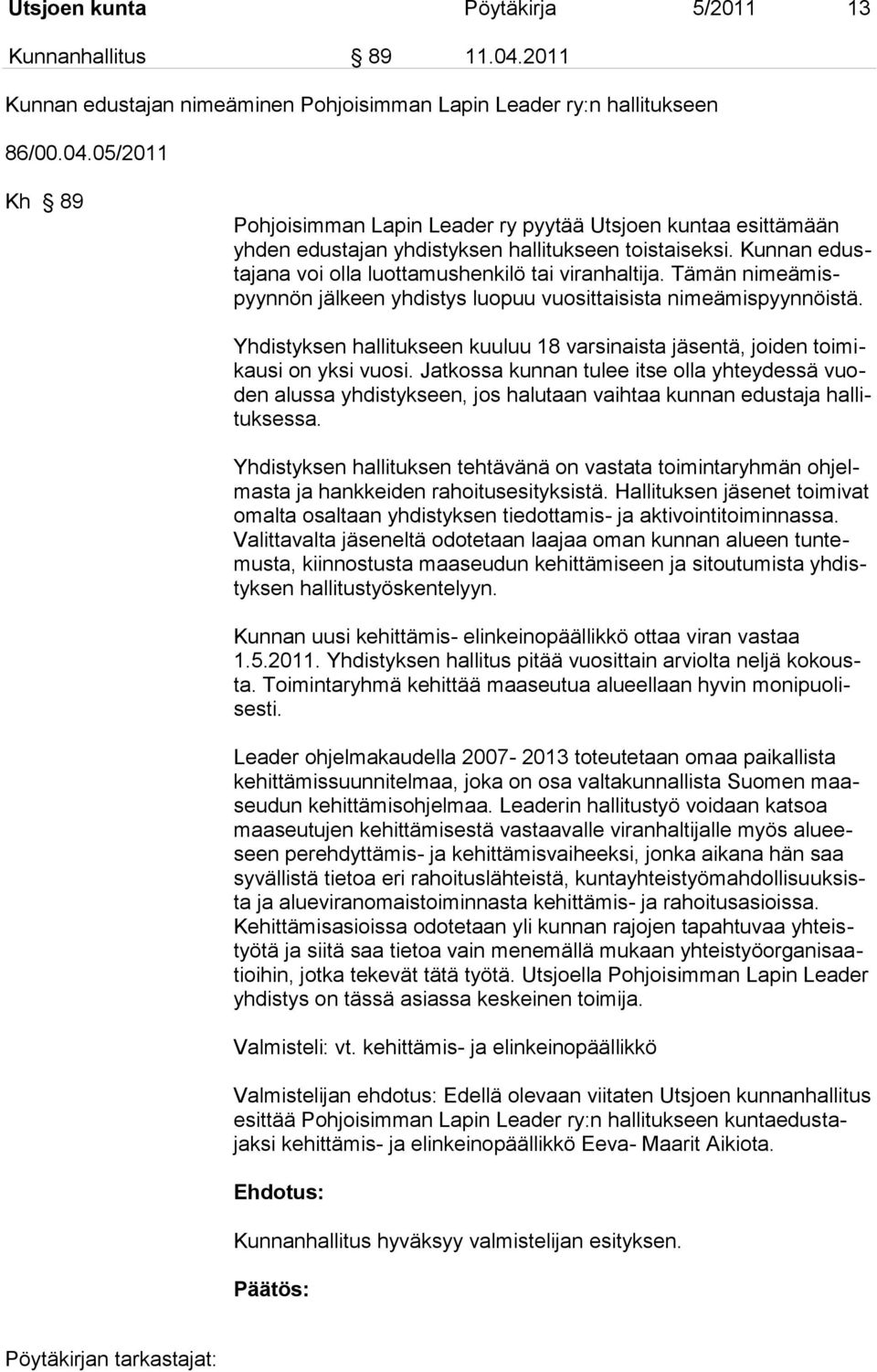 Utsjoen kunta Pöytäkirja 5/2011 13

Kunnanhallitus § 89 11.04.2011

Kunnan edustajan nimeäminen Pohjoisimman Lapin Leader ry:n hallitukseen

86/00.04.05/2011

Kh § 89

Pohjoisimman Lapin Leader ry pyytää Utsjoen kuntaa esittämään yhden edustajan yhdistyksen hallitukseen toistaiseksi. Kunnan edustajana voi olla luottamushenkilö tai viranhaltija. Tämän nimeämispyynnön jälkeen yhdistys luopuu vuosittaisista nimeämispyynnöistä.

Yhdistyksen hallitukseen kuuluu 18 varsinaista jäsentä, joiden toimikausi on yksi vuosi. Jatkossa kunnan tulee itse olla yhteydessä vuoden alussa yhdistykseen, jos halutaan vaihtaa kunnan edustaja hallituksessa.

Yhdistyksen hallituksen tehtävänä on vastata toimintaryhmän ohjelmasta ja hankkeiden rahoitusesityksistä. Hallituksen jäsenet toimivat omalta osaltaan yhdistyksen tiedottamis- ja aktivointitoiminnassa. Valittavalta jäseneltä odotetaan laajaa oman kunnan alueen tuntemusta, kiinnostusta maaseudun kehittämiseen ja sitoutumista yhdistyksen hallitustyöskentelyyn.

Kunnan uusi kehittämis- elinkeinopäällikkö ottaa viran vastaa 1.5.2011. Yhdistyksen hallitus pitää vuosittain arviolta neljä kokousta. Toimintaryhmä kehittää maaseutua alueellaan hyvin monipuolisesti.

Leader ohjelmakaudella 2007- 2013 toteutetaan omaa paikallista kehittämissuunnitelmaa, joka on osa valtakunnallista Suomen maaseudun kehittämisohjelmaa. Leaderin hallitustyö voidaan katsoa maaseutujen kehittämisestä vastaavalle viranhaltijalle myös alueeseen perehdyttämis- ja kehittämisvaiheeksi, jonka aikana hän saa syvällistä tietoa eri rahoituslähteistä, kuntayhteistyömahdollisuuksista ja alueviranomaistoiminnasta kehittämis- ja rahoitusasioissa. Kehittämisasioissa odotetaan yli kunnan rajojen tapahtuvaa yhteistyötä ja siitä saa tietoa vain menemällä mukaan yhteistyöorganisaatioihin, jotka tekevät tätä työtä. Utsjoella Pohjoisimman Lapin Leader yhdistys on tässä asiassa keskeinen toimija.

Valmisteli: vt. kehittämis- ja elinkeinopäällikkö

Valmistelijan ehdotus: Edellä olevaan viitaten Utsjoen kunnanhallitus esittää Pohjoisimman Lapin Leader ry:n hallitukseen kuntaedustajaksi kehittämis- ja elinkeinopäällikkö Eeva- Maarit Aikiota.

Ehdotus:

Kunnanhallitus hyväksyy valmistelijan esityksen.

Päätös:

Pöytäkirjan tarkastajat: